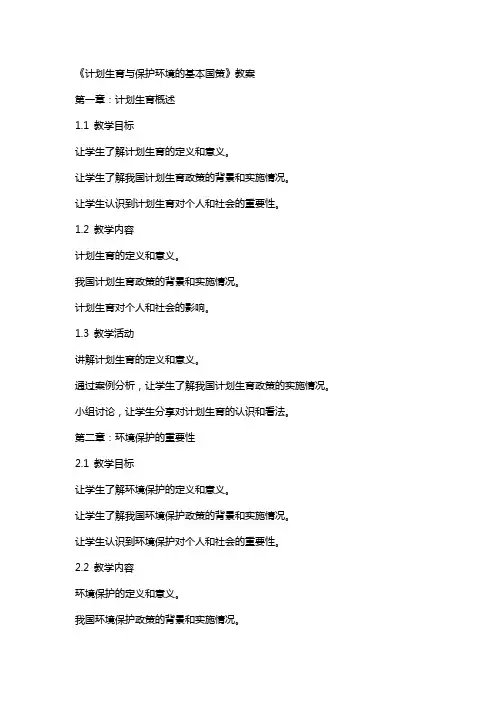 《计划生育与保护环境的基本国策》教案

第一章：计划生育概述

1.1 教学目标

让学生了解计划生育的定义和意义。

让学生了解我国计划生育政策的背景和实施情况。

让学生认识到计划生育对个人和社会的重要性。

1.2 教学内容

计划生育的定义和意义。

我国计划生育政策的背景和实施情况。

计划生育对个人和社会的影响。

1.3 教学活动

讲解计划生育的定义和意义。

通过案例分析，让学生了解我国计划生育政策的实施情况。

小组讨论，让学生分享对计划生育的认识和看法。

第二章：环境保护的重要性

2.1 教学目标

让学生了解环境保护的定义和意义。

让学生了解我国环境保护政策的背景和实施情况。

让学生认识到环境保护对个人和社会的重要性。

2.2 教学内容

环境保护的定义和意义。

我国环境保护政策的背景和实施情况。